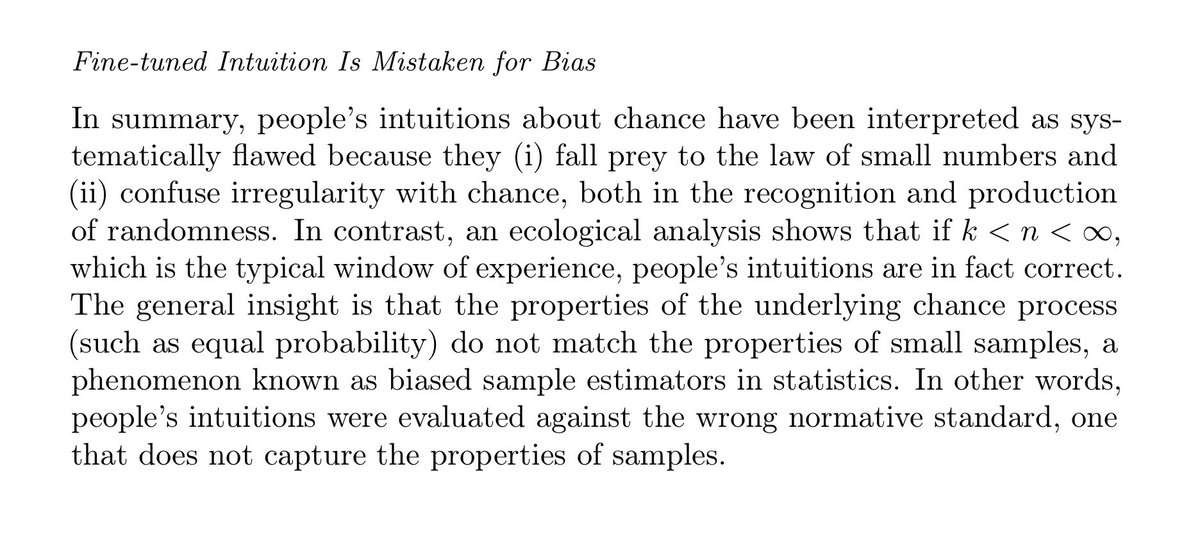 Fine-tuned Intuition Is Mistaken for Bias

In summary, people's intuitions about chance have been interpreted as systematically flawed because they (i) fall prey to the law of small numbers and (ii) confuse irregularity with chance, both in the recognition and production of randomness. In contrast, an ecological analysis shows that if $k < n < \infty$, which is the typical window of experience, people's intuitions are in fact correct. The general insight is that the properties of the underlying chance process (such as equal probability) do not match the properties of small samples, a phenomenon known as biased sample estimators in statistics. In other words, people's intuitions were evaluated against the wrong normative standard, one that does not capture the properties of samples.